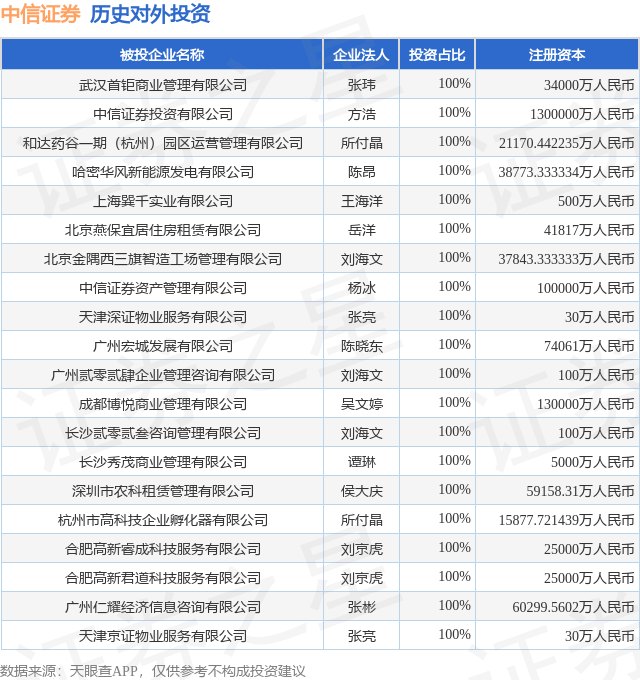 中信证券 历史对外投资

| 被投企业名称 | 企业法人 | 投资占比 | 注册资本 |
|---|---|---|---|
| 武汉首钜商业管理有限公司 | 张玮 | 100% | 34000万人民币 |
| 中信证券投资有限公司 | 方浩 | 100% | 1300000万人民币 |
| 和达药谷一期（杭州）园区运营管理有限公司 | 所付晶 | 100% | 21170.442235万人民币 |
| 哈密华风新能源发电有限公司 | 陈昂 | 100% | 38773.333334万人民币 |
| 上海巽千实业有限公司 | 王海洋 | 100% | 500万人民币 |
| 北京燕保宜居住房租赁有限公司 | 岳洋 | 100% | 41817万人民币 |
| 北京金隅西三旗智造工场管理有限公司 | 刘海文 | 100% | 37843.333333万人民币 |
| 中信证券资产管理有限公司 | 杨冰 | 100% | 100000万人民币 |
| 天津深证物业服务有限公司 | 张亮 | 100% | 30万人民币 |
| 广州宏城发展有限公司 | 陈晓东 | 100% | 74061万人民币 |
| 广州贰零贰肆企业管理咨询有限公司 | 刘海文 | 100% | 100万人民币 |
| 成都博悦商业管理有限公司 | 吴文婷 | 100% | 130000万人民币 |
| 长沙贰零贰叁咨询管理有限公司 | 刘海文 | 100% | 100万人民币 |
| 长沙秀茂商业管理有限公司 | 谭琳 | 100% | 5000万人民币 |
| 深圳市农科租赁管理有限公司 | 侯大庆 | 100% | 59158.31万人民币 |
| 杭州市高科技企业孵化器有限公司 | 所付晶 | 100% | 15877.721439万人民币 |
| 合肥高新睿成科技服务有限公司 | 刘京虎 | 100% | 25000万人民币 |
| 合肥高新君道科技服务有限公司 | 刘京虎 | 100% | 25000万人民币 |
| 广州仁耀经济信息咨询有限公司 | 张彬 | 100% | 60299.5602万人民币 |
| 天津京证物业服务有限公司 | 张亮 | 100% | 30万人民币 |

数据来源：天眼查APP，仅供参考不构成投资建议